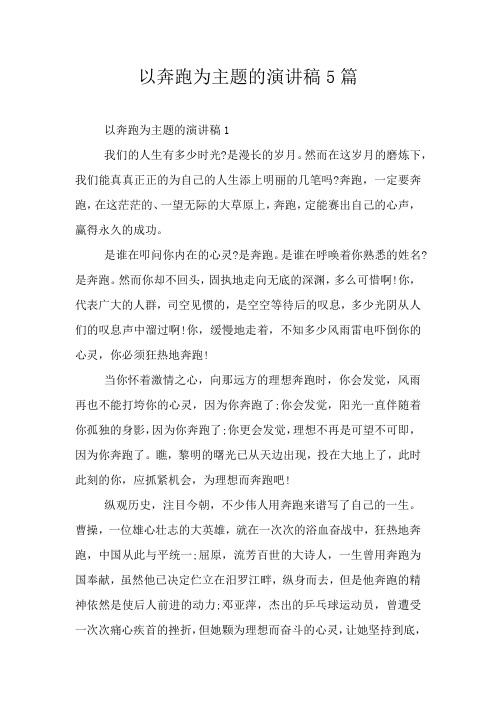 以奔跑为主题的演讲稿5篇

以奔跑为主题的演讲稿1

我们的人生有多少时光?是漫长的岁月。然而在这岁月的磨炼下，我们能真真正正的为自己的人生添上明丽的几笔吗?奔跑，一定要奔跑，在这茫茫的、一望无际的大草原上，奔跑，定能赛出自己的心声，赢得永久的成功。

是谁在叩问你内在的心灵?是奔跑。是谁在呼唤着你熟悉的姓名?是奔跑。然而你却不回头，固执地走向无底的深渊，多么可惜啊!你，代表广大的人群，司空见惯的，是空空等待后的叹息，多少光阴从人们的叹息声中溜过啊!你，缓慢地走着，不知多少风雨雷电吓倒你的心灵，你必须狂热地奔跑!

当你怀着激情之心，向那远方的理想奔跑时，你会发觉，风雨再也不能打垮你的心灵，因为你奔跑了;你会发觉，阳光一直伴随着你孤独的身影，因为你奔跑了;你更会发觉，理想不再是可望不可即，因为你奔跑了。瞧，黎明的曙光已从天边出现，投在大地上了，此时此刻的你，应抓紧机会，为理想而奔跑吧!

纵观历史，注目今朝，不少伟人用奔跑来谱写了自己的一生。曹操，一位雄心壮志的大英雄，就在一次次的浴血奋战中，狂热地奔跑，中国从此与平统一;屈原，流芳百世的大诗人，一生曾用奔跑为国奉献，虽然他已决定伫立在汨罗江畔，纵身而去，但是他奔跑的精神依然是使后人前进的动力;邓亚萍，杰出的乒乓球运动员，曾遭受一次次痛心疾首的挫折，但她颗为理想而奋斗的心灵，让她坚持到底，